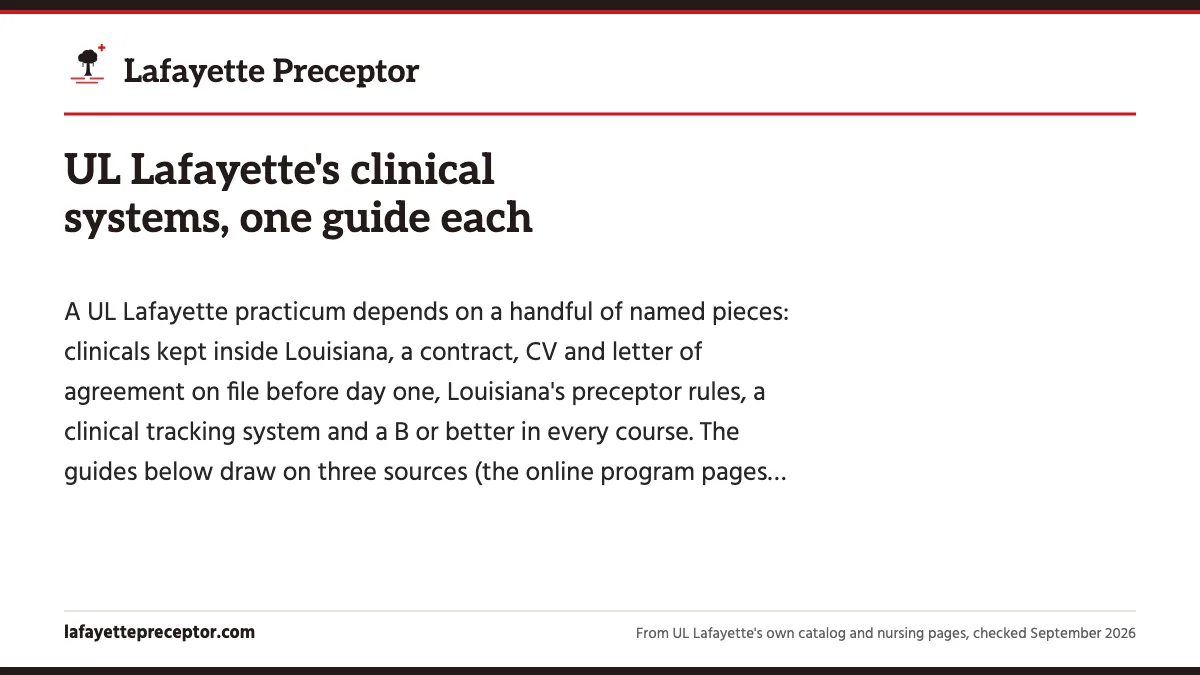 Lafayette Preceptor

UL Lafayette's clinical systems, one guide each

A UL Lafayette practicum depends on a handful of named pieces: clinicals kept inside Louisiana, a contract, CV and letter of agreement on file before day one, Louisiana's preceptor rules, a clinical tracking system and a B or better in every course. The guides below draw on three sources (the online program pages...

lafayettepreceptor.com

From UL Lafayette's own catalog and nursing pages, checked September 2026